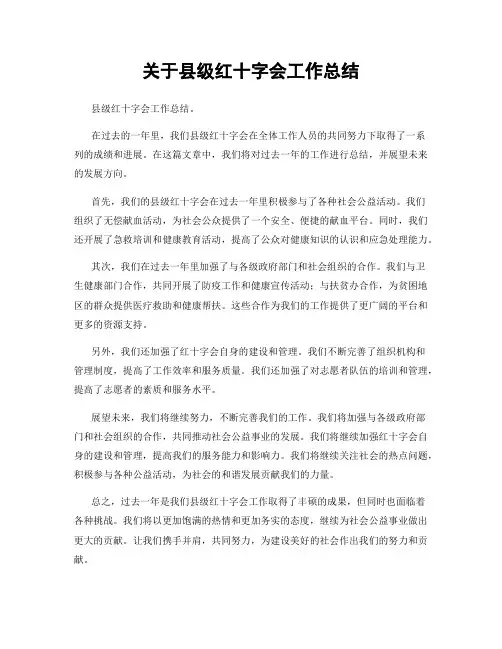 关于县级红十字会工作总结

县级红十字会工作总结。

在过去的一年里，我们县级红十字会在全体工作人员的共同努力下取得了一系列的成绩和进展。在这篇文章中，我们将对过去一年的工作进行总结，并展望未来的发展方向。

首先，我们的县级红十字会在过去一年里积极参与了各种社会公益活动。我们组织了无偿献血活动，为社会公众提供了一个安全、便捷的献血平台。同时，我们还开展了急救培训和健康教育活动，提高了公众对健康知识的认识和应急处理能力。

其次，我们在过去一年里加强了与各级政府部门和社会组织的合作。我们与卫生健康部门合作，共同开展了防疫工作和健康宣传活动；与扶贫办合作，为贫困地区的群众提供医疗救助和健康帮扶。这些合作为我们的工作提供了更广阔的平台和更多的资源支持。

另外，我们还加强了红十字会自身的建设和管理。我们不断完善了组织机构和管理制度，提高了工作效率和服务质量。我们还加强了对志愿者队伍的培训和管理，提高了志愿者的素质和服务水平。

展望未来，我们将继续努力，不断完善我们的工作。我们将加强与各级政府部门和社会组织的合作，共同推动社会公益事业的发展。我们将继续加强红十字会自身的建设和管理，提高我们的服务能力和影响力。我们将继续关注社会的热点问题，积极参与各种公益活动，为社会的和谐发展贡献我们的力量。

总之，过去一年是我们县级红十字会工作取得了丰硕的成果，但同时也面临着各种挑战。我们将以更加饱满的热情和更加务实的态度，继续为社会公益事业做出更大的贡献。让我们携手并肩，共同努力，为建设美好的社会作出我们的努力和贡献。